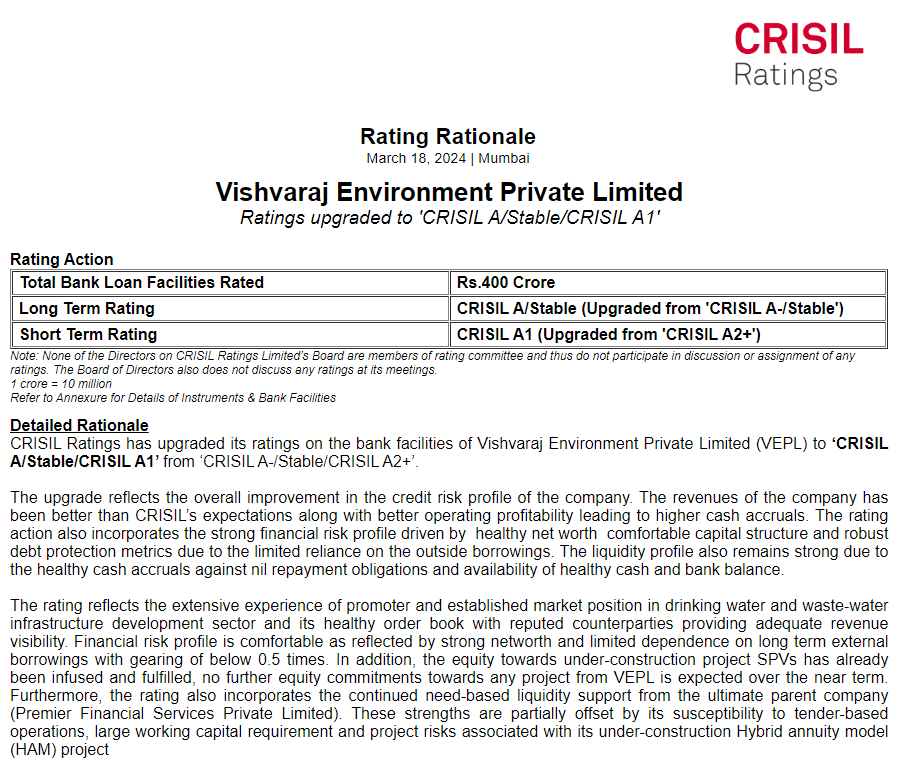 CRISIL
Ratings

Rating Rationale
March 18, 2024 | Mumbai

Vishvaraj Environment Private Limited
Ratings upgraded to 'CRISIL A/Stable/CRISIL A1'

Rating Action

| Total Bank Loan Facilities Rated | Rs.400 Crore |
|---|---|
| Long Term Rating | CRISIL A/Stable (Upgraded from 'CRISIL A-/Stable') |
| Short Term Rating | CRISIL A1 (Upgraded from 'CRISIL A2+') |

Note: None of the Directors on CRISIL Ratings Limited's Board are members of rating committee and thus do not participate in discussion or assignment of any ratings. The Board of Directors also does not discuss any ratings at its meetings.
1 crore = 10 million
Refer to Annexure for Details of Instruments & Bank Facilities

Detailed Rationale
CRISIL Ratings has upgraded its ratings on the bank facilities of Vishvaraj Environment Private Limited (VEPL) to 'CRISIL A/Stable/CRISIL A1' from 'CRISIL A-/Stable/CRISIL A2+'.

The upgrade reflects the overall improvement in the credit risk profile of the company. The revenues of the company has been better than CRISIL's expectations along with better operating profitability leading to higher cash accruals. The rating action also incorporates the strong financial risk profile driven by healthy net worth comfortable capital structure and robust debt protection metrics due to the limited reliance on the outside borrowings. The liquidity profile also remains strong due to the healthy cash accruals against nil repayment obligations and availability of healthy cash and bank balance.

The rating reflects the extensive experience of promoter and established market position in drinking water and waste-water infrastructure development sector and its healthy order book with reputed counterparties providing adequate revenue visibility. Financial risk profile is comfortable as reflected by strong networth and limited dependence on long term external borrowings with gearing of below 0.5 times. In addition, the equity towards under-construction project SPVs has already been infused and fulfilled, no further equity commitments towards any project from VEPL is expected over the near term. Furthermore, the rating also incorporates the continued need-based liquidity support from the ultimate parent company (Premier Financial Services Private Limited). These strengths are partially offset by its susceptibility to tender-based operations, large working capital requirement and project risks associated with its under-construction Hybrid annuity model (HAM) project